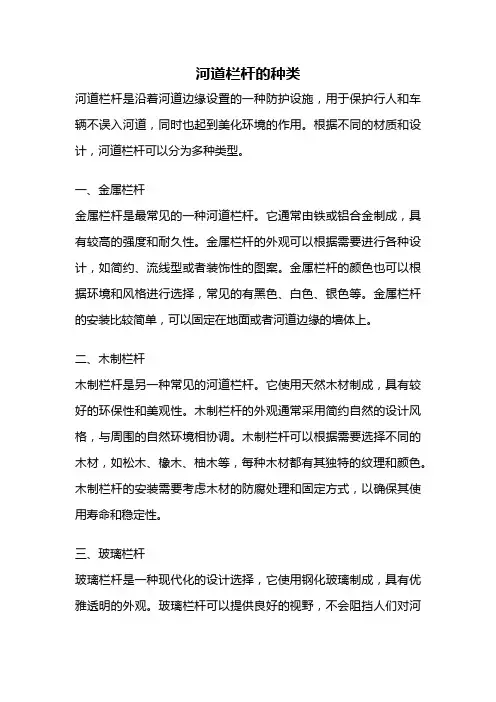 河道栏杆的种类

河道栏杆是沿着河道边缘设置的一种防护设施，用于保护行人和车辆不误入河道，同时也起到美化环境的作用。根据不同的材质和设计，河道栏杆可以分为多种类型。

一、金属栏杆

金属栏杆是最常见的一种河道栏杆。它通常由铁或铝合金制成，具有较高的强度和耐久性。金属栏杆的外观可以根据需要进行各种设计，如简约、流线型或者装饰性的图案。金属栏杆的颜色也可以根据环境和风格进行选择，常见的有黑色、白色、银色等。金属栏杆的安装比较简单，可以固定在地面或者河道边缘的墙体上。

二、木制栏杆

木制栏杆是另一种常见的河道栏杆。它使用天然木材制成，具有较好的环保性和美观性。木制栏杆的外观通常采用简约自然的设计风格，与周围的自然环境相协调。木制栏杆可以根据需要选择不同的木材，如松木、橡木、柚木等，每种木材都有其独特的纹理和颜色。木制栏杆的安装需要考虑木材的防腐处理和固定方式，以确保其使用寿命和稳定性。

三、玻璃栏杆

玻璃栏杆是一种现代化的设计选择，它使用钢化玻璃制成，具有优雅透明的外观。玻璃栏杆可以提供良好的视野，不会阻挡人们对河